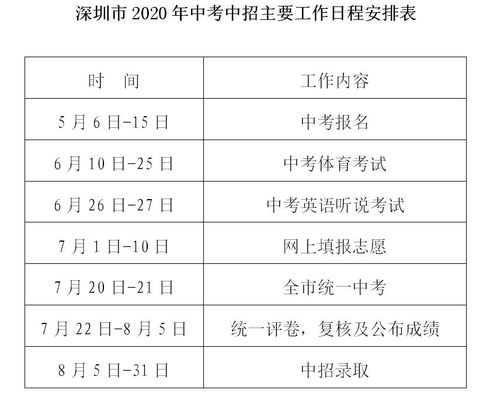 深圳市 2020 年中考中招主要工作日程安排表

| 时　间 | 工作内容 |
|---|---|
| 5 月 6 日-15 日 | 中考报名 |
| 6 月 10 日-25 日 | 中考体育考试 |
| 6 月 26 日-27 日 | 中考英语听说考试 |
| 7 月 1 日-10 日 | 网上填报志愿 |
| 7 月 20 日-21 日 | 全市统一中考 |
| 7 月 22 日-8 月 5 日 | 统一评卷，复核及公布成绩 |
| 8 月 5 日-31 日 | 中招录取 |